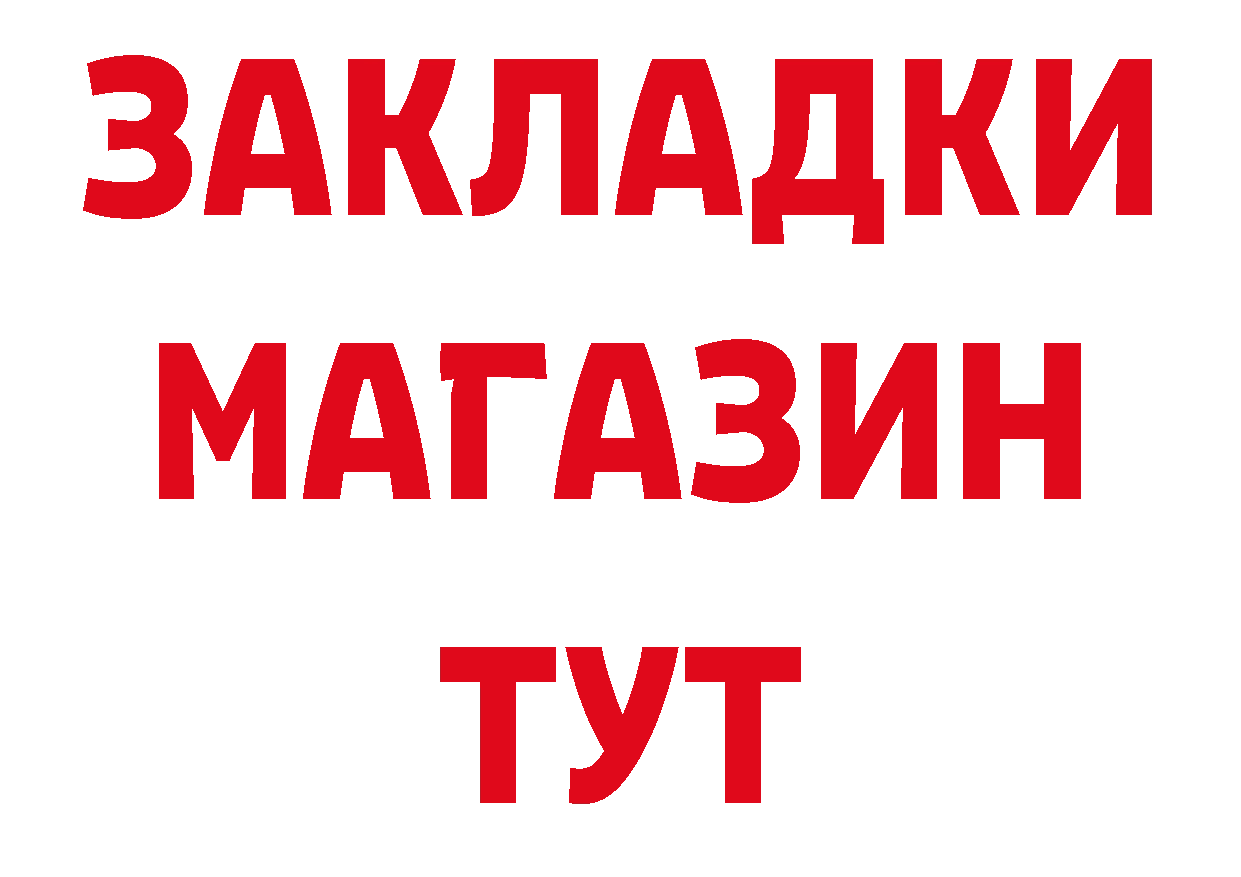 ЗАКЛАДКИ
МАГАЗИН
ТУТ